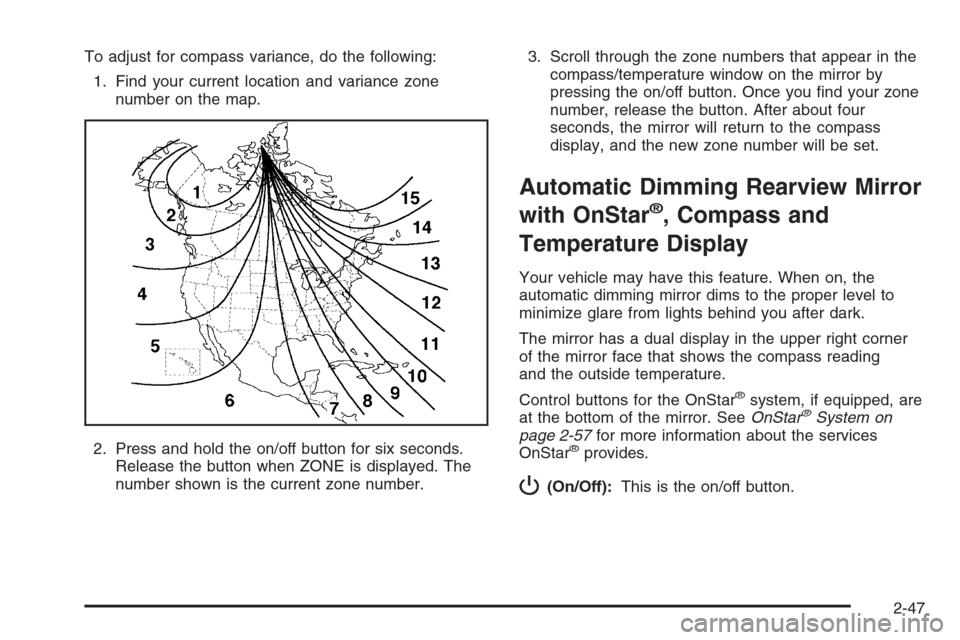 To adjust for compass variance, do the following:

1. Find your current location and variance zone number on the map.

1
2
3
4
5
6
7
8
9
10
11
12
13
14
15

2. Press and hold the on/off button for six seconds. Release the button when ZONE is displayed. The number shown is the current zone number.

3. Scroll through the zone numbers that appear in the compass/temperature window on the mirror by pressing the on/off button. Once you find your zone number, release the button. After about four seconds, the mirror will return to the compass display, and the new zone number will be set.

Automatic Dimming Rearview Mirror with OnStar®, Compass and Temperature Display

Your vehicle may have this feature. When on, the automatic dimming mirror dims to the proper level to minimize glare from lights behind you after dark.

The mirror has a dual display in the upper right corner of the mirror face that shows the compass reading and the outside temperature.

Control buttons for the OnStar® system, if equipped, are at the bottom of the mirror. See OnStar® System on page 2-57 for more information about the services OnStar® provides.

(On/Off): This is the on/off button.

2-47

carmanualsonline.info